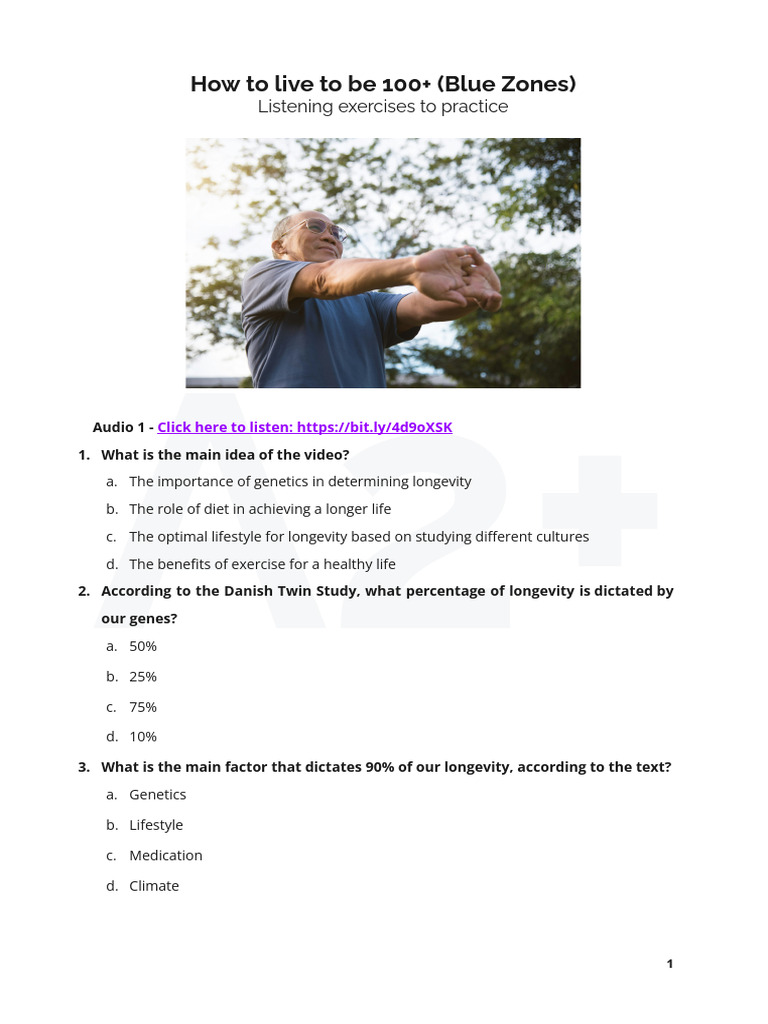 How to live to be 100+ (Blue Zones)
Listening exercises to practice

A2+

Audio 1 - Click here to listen: https://bit.ly/4d9oXSK

1. What is the main idea of the video?
a. The importance of genetics in determining longevity
b. The role of diet in achieving a longer life
c. The optimal lifestyle for longevity based on studying different cultures
d. The benefits of exercise for a healthy life

2. According to the Danish Twin Study, what percentage of longevity is dictated by our genes?
a. 50%
b. 25%
c. 75%
d. 10%

3. What is the main factor that dictates 90% of our longevity, according to the text?
a. Genetics
b. Lifestyle
c. Medication
d. Climate

1